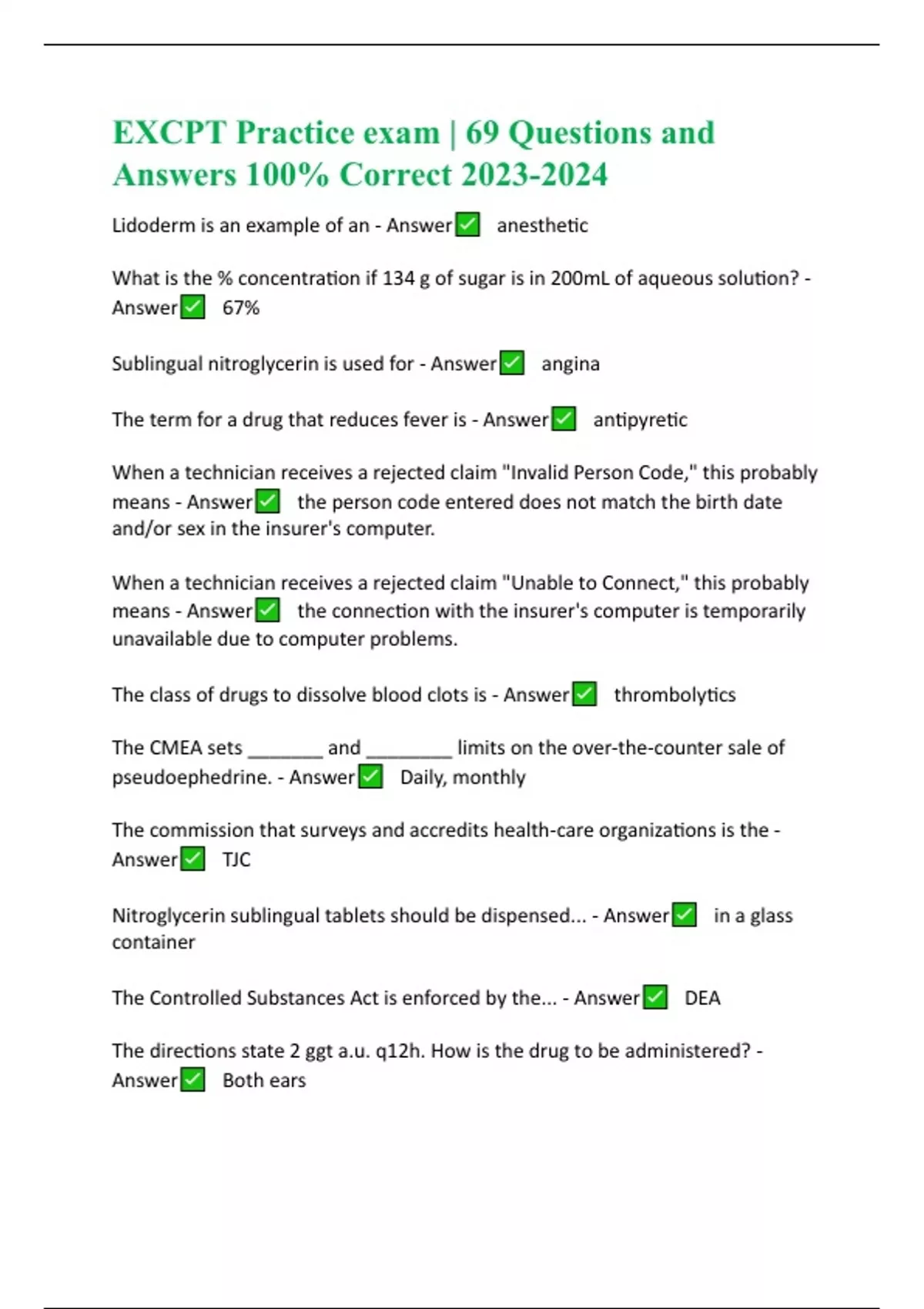 EXCPT Practice exam | 69 Questions and Answers 100% Correct 2023-2024

Lidoderm is an example of an - Answer✅ anesthetic

What is the % concentration if 134 g of sugar is in 200mL of aqueous solution? - Answer✅ 67%

Sublingual nitroglycerin is used for - Answer✅ angina

The term for a drug that reduces fever is - Answer✅ antipyretic

When a technician receives a rejected claim "Invalid Person Code," this probably means - Answer✅ the person code entered does not match the birth date and/or sex in the insurer's computer.

When a technician receives a rejected claim "Unable to Connect," this probably means - Answer✅ the connection with the insurer's computer is temporarily unavailable due to computer problems.

The class of drugs to dissolve blood clots is - Answer✅ thrombolytics

The CMEA sets _______ and ________ limits on the over-the-counter sale of pseudoephedrine. - Answer✅ Daily, monthly

The commission that surveys and accredits health-care organizations is the - Answer✅ TJC

Nitroglycerin sublingual tablets should be dispensed... - Answer✅ in a glass container

The Controlled Substances Act is enforced by the... - Answer✅ DEA

The directions state 2 ggt a.u. q12h. How is the drug to be administered? - Answer✅ Both ears